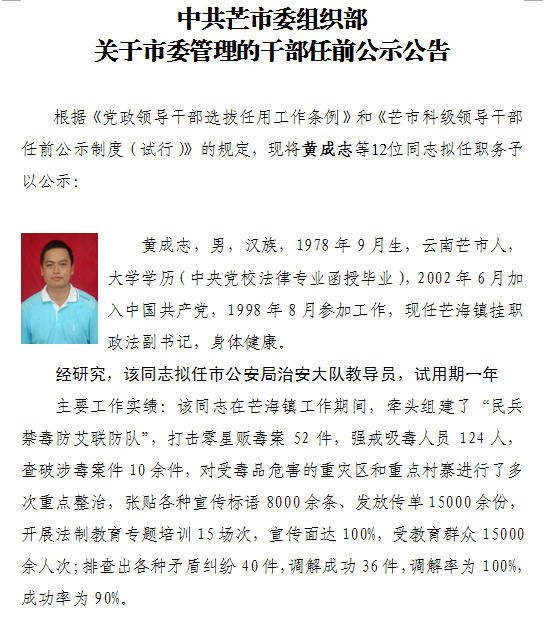 中共芒市委组织部
关于市委管理的干部任前公示公告

根据《党政领导干部选拔任用工作条例》和《芒市科级领导干部任前公示制度（试行）》的规定，现将黄成志等12位同志拟任职务予以公示：

黄成志，男，汉族，1978年9月生，云南芒市人，大学学历（中央党校法律专业函授毕业），2002年6月加入中国共产党，1998年8月参加工作，现任芒海镇挂职政法副书记，身体健康。

经研究，该同志拟任市公安局治安大队教导员，试用期一年

主要工作实绩：该同志在芒海镇工作期间，牵头组建了“民兵禁毒防艾联防队”，打击零星贩毒案52件，强戒吸毒人员124人，查破涉毒案件10余件，对受毒品危害的重灾区和重点村寨进行了多次重点整治，张贴各种宣传标语8000余条、发放传单15000余份，开展法制教育专题培训15场次，宣传面达100%，受教育群众15000余人次；排查出各种矛盾纠纷40件，调解成功36件，调解率为100%，成功率为90%。